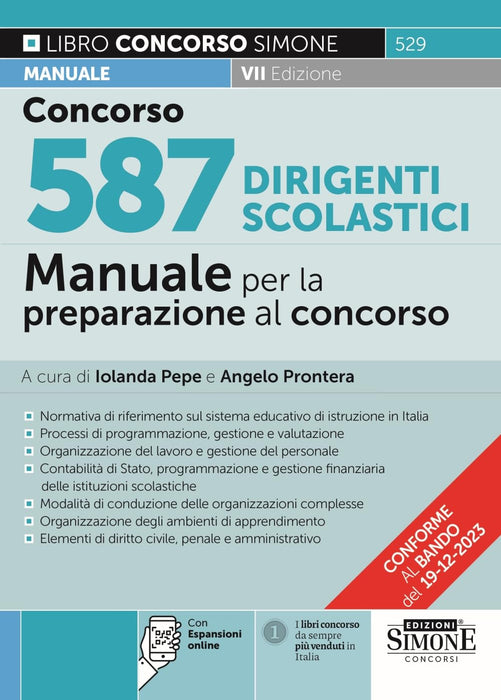 LIBRO CONCORSO SIMONE 529

MANUALE VII Edizione

Concorso 587 DIRIGENTI SCOLASTICI

Manuale per la preparazione al concorso

A cura di Iolanda Pepe e Angelo Prontera

Normativa di riferimento sul sistema educativo di istruzione in Italia
Processi di programmazione, gestione e valutazione
Organizzazione del lavoro e gestione del personale
Contabilità di Stato, programmazione e gestione finanziaria delle istituzioni scolastiche
Modalità di conduzione delle organizzazioni complesse
Organizzazione degli ambienti di apprendimento
Elementi di diritto civile, penale e amministrativo

CONFORME AL BANDO del 19-12-2023

Con Espansioni online

1 I libri concorso da sempre più venduti in Italia

EDIZIONI SIMONE CONCORSI